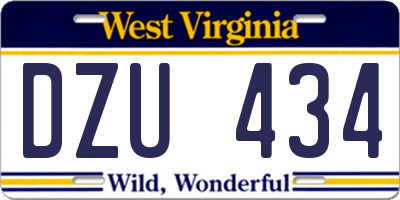 West Virginia

DZU 434

Wild, Wonderful